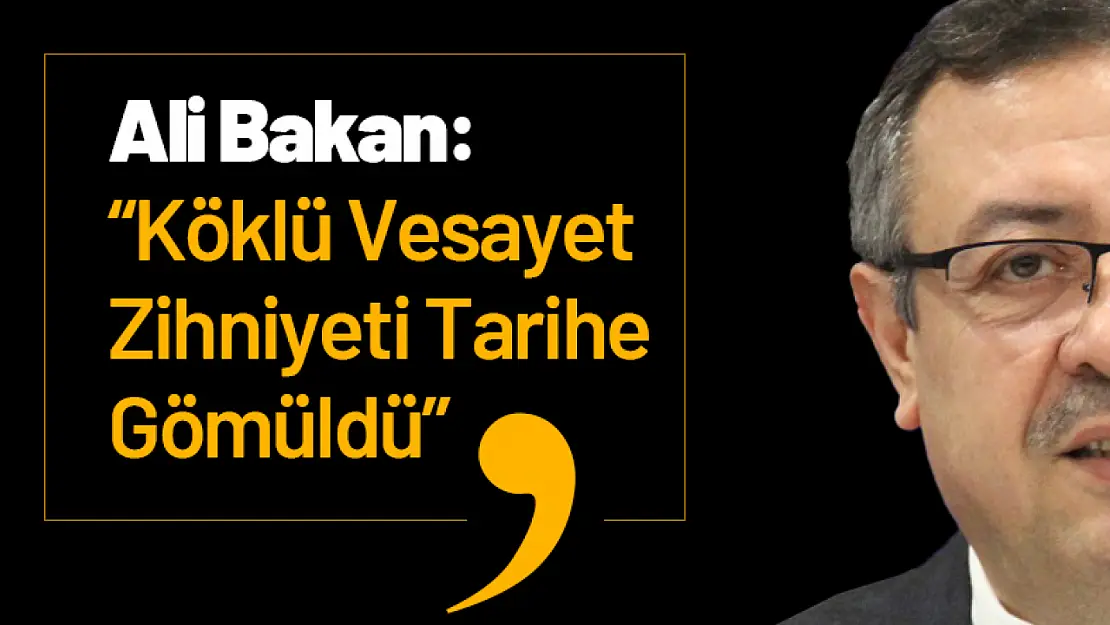 Ali Bakan:
“Köklü Vesayet Zihniyeti Tarihe Gömüldü”